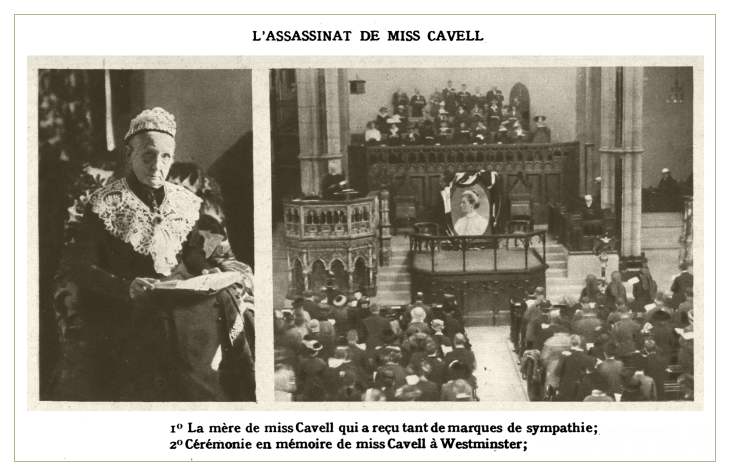 L'ASSASSINAT DE MISS CAVELL

1º La mère de miss Cavell qui a reçu tant de marques de sympathie;
2º Cérémonie en mémoire de miss Cavell à Westminster;